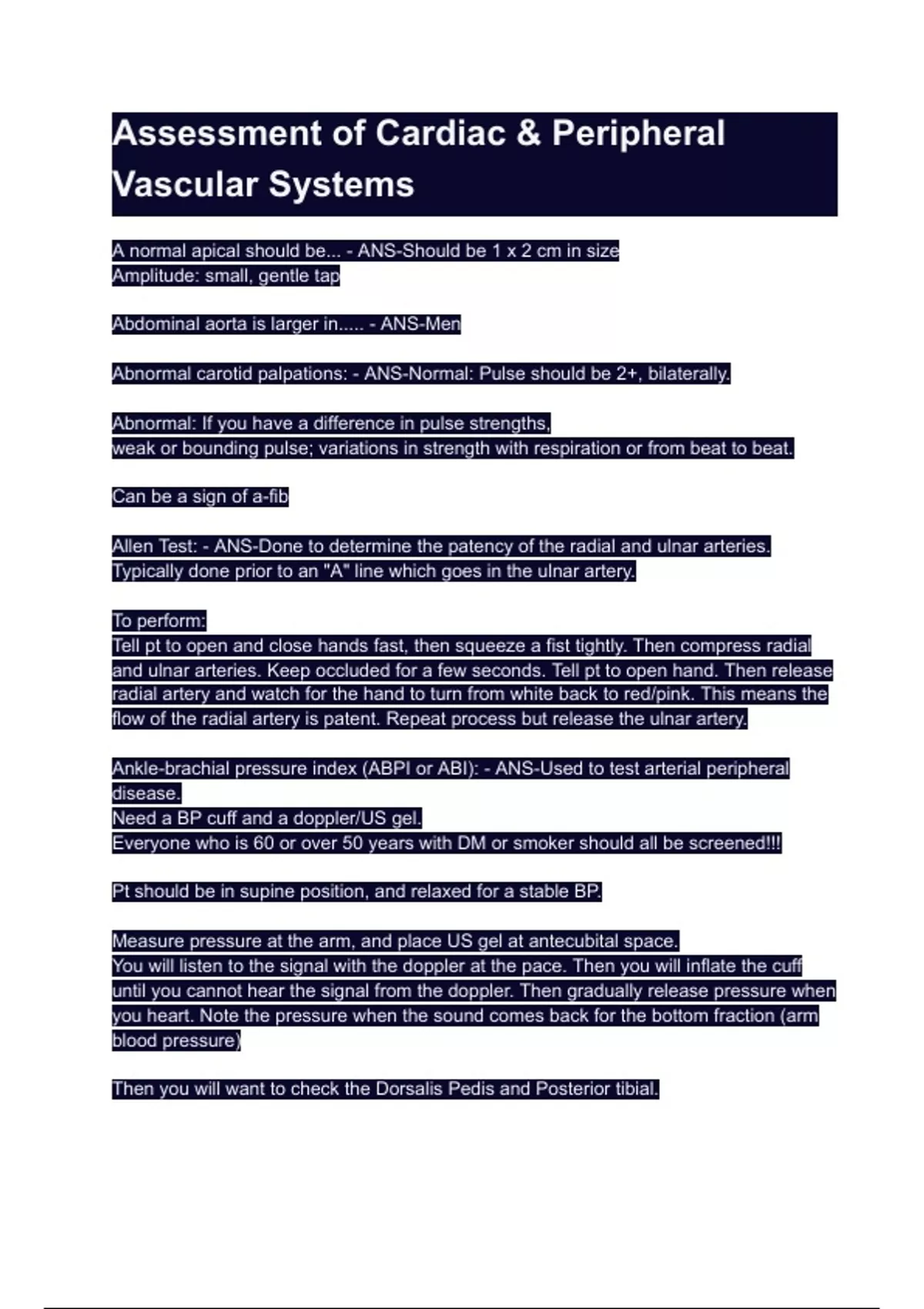 Assessment of Cardiac & Peripheral Vascular Systems

A normal apical should be... - ANS-Should be 1 x 2 cm in size
Amplitude: small, gentle tap

Abdominal aorta is larger in..... - ANS-Men

Abnormal carotid palpations: - ANS-Normal: Pulse should be 2+, bilaterally.

Abnormal: If you have a difference in pulse strengths,
weak or bounding pulse; variations in strength with respiration or from beat to beat.

Can be a sign of a-fib

Allen Test: - ANS-Done to determine the patency of the radial and ulnar arteries.
Typically done prior to an "A" line which goes in the ulnar artery.

To perform:
Tell pt to open and close hands fast, then squeeze a fist tightly. Then compress radial and ulnar arteries. Keep occluded for a few seconds. Tell pt to open hand. Then release radial artery and watch for the hand to turn from white back to red/pink. This means the flow of the radial artery is patent. Repeat process but release the ulnar artery.

Ankle-brachial pressure index (ABPI or ABI): - ANS-Used to test arterial peripheral disease.
Need a BP cuff and a doppler/US gel.
Everyone who is 60 or over 50 years with DM or smoker should all be screened!!!

Pt should be in supine position, and relaxed for a stable BP.

Measure pressure at the arm, and place US gel at antecubital space.
You will listen to the signal with the doppler at the pace. Then you will inflate the cuff until you cannot hear the signal from the doppler. Then gradually release pressure when you heart. Note the pressure when the sound comes back for the bottom fraction (arm blood pressure)

Then you will want to check the Dorsalis Pedis and Posterior tibial.